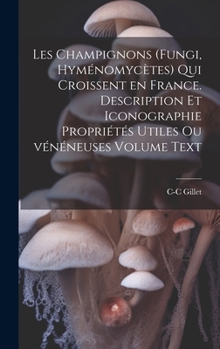 Les Champignons (Fungi, Hyménomycètes) Qui Croissent en France. Description Et Iconographie Propriétés Utiles Ou vénéneuses Volume Text

C-C Gillet